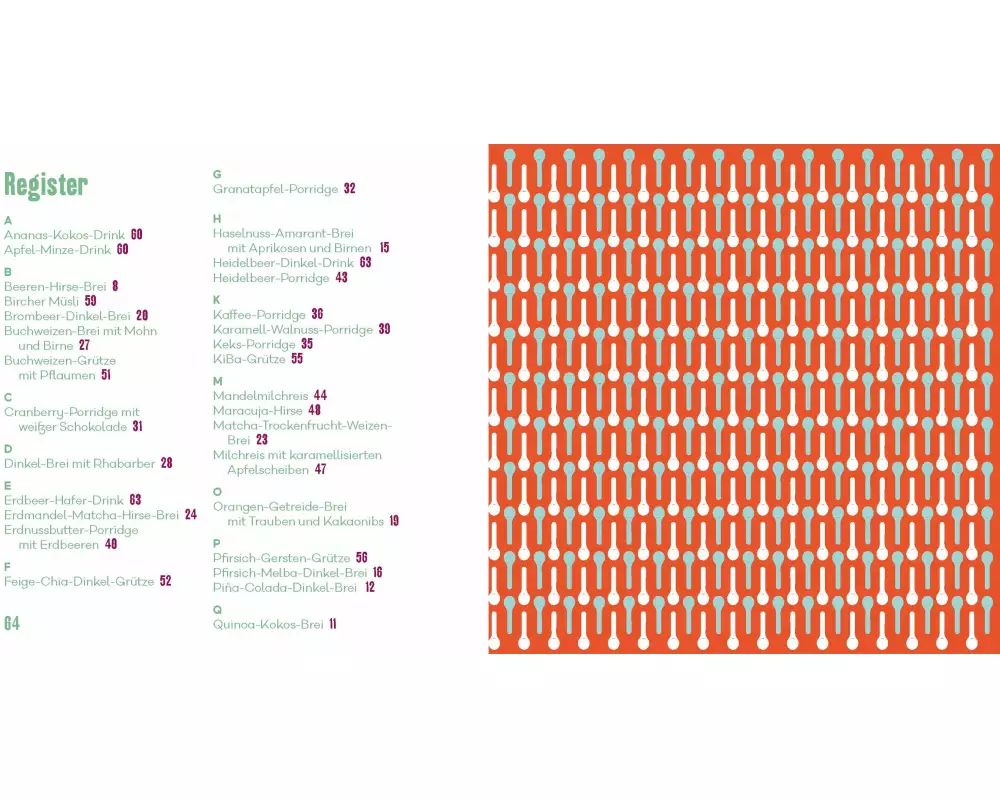 Register

A
Ananas-Kokos-Drink 60
Apfel-Minze-Drink 60

B
Beeren-Hirse-Brei 8
Bircher Müsli 59
Brombeer-Dinkel-Brei 20
Buchweizen-Brei mit Mohn und Birne 27
Buchweizen-Grütze mit Pflaumen 51

C
Cranberry-Porridge mit weißer Schokolade 31

D
Dinkel-Brei mit Rhabarber 28

E
Erdbeer-Hafer-Drink 63
Erdmandel-Matcha-Hirse-Brei 24
Erdnussbutter-Porridge mit Erdbeeren 40

F
Feige-Chia-Dinkel-Grütze 52

64

G
Granatapfel-Porridge 32

H
Haselnuss-Amarant-Brei mit Aprikosen und Birnen 15
Heidelbeer-Dinkel-Drink 63
Heidelbeer-Porridge 43

K
Kaffee-Porridge 36
Karamell-Walnuss-Porridge 39
Keks-Porridge 35
KiBa-Grütze 55

M
Mandelmilchreis 44
Maracuja-Hirse 48
Matcha-Trockenfrucht-Weizen-Brei 23
Milchreis mit karamellisierten Apfelscheiben 47

O
Orangen-Getreide-Brei mit Trauben und Kakaonibs 19

P
Pfirsich-Gersten-Grütze 56
Pfirsich-Melba-Dinkel-Brei 16
Piña-Colada-Dinkel-Brei 12

Q
Quinoa-Kokos-Brei 11